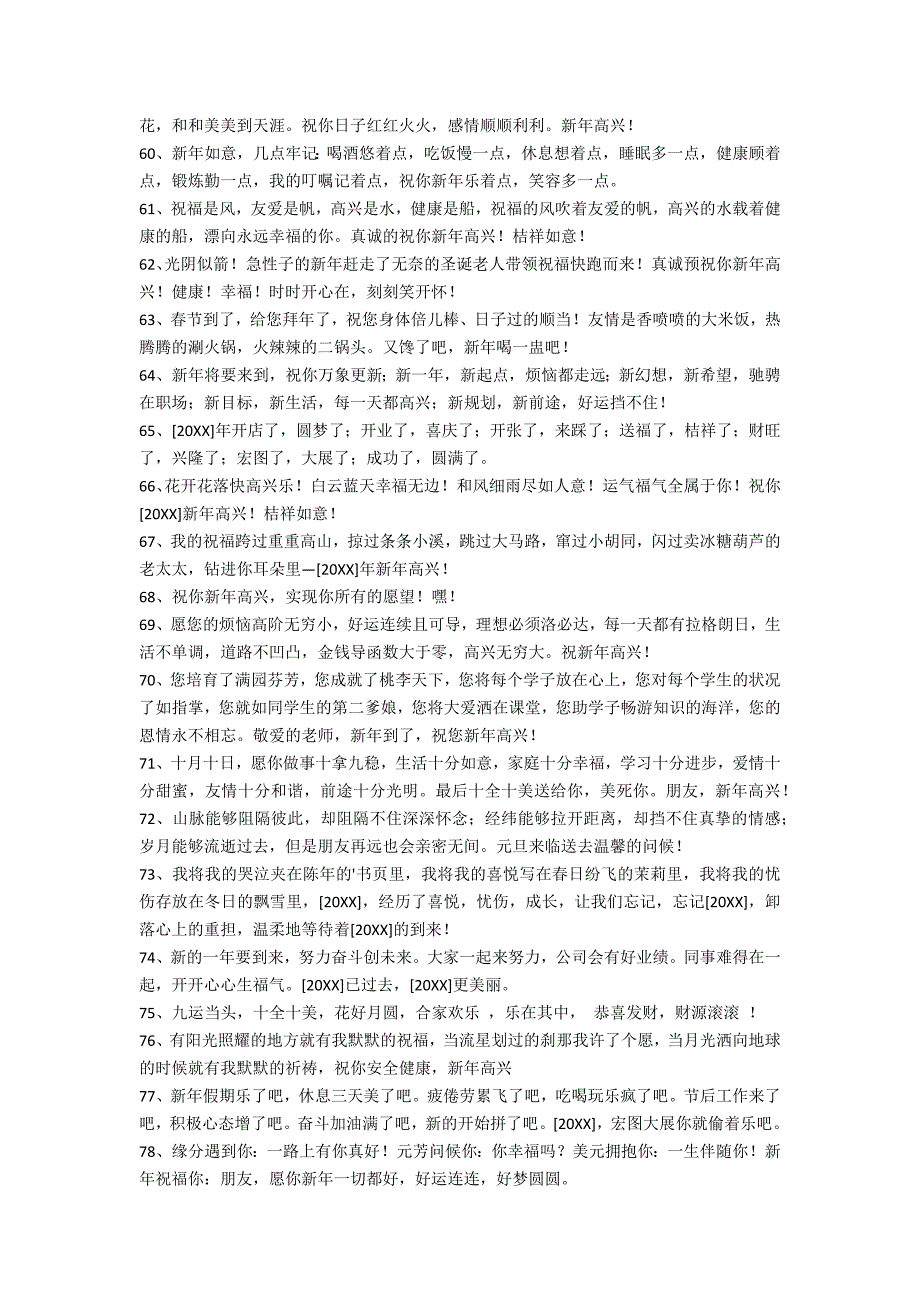 花，和和美美到天涯。祝你日子红红火火，感情顺顺利利。新年高兴！

60、新年如意，几点牢记：喝酒悠着点，吃饭慢一点，休息想着点，睡眠多一点，健康顾着点，锻炼勤一点，我的叮嘱记着点，祝你新年乐着点，笑容多一点。

61、祝福是风，友爱是帆，高兴是水，健康是船，祝福的风吹着友爱的帆，高兴的水载着健康的船，漂向永远幸福的你。真诚的祝你新年高兴！桔祥如意！

62、光阴似箭！急性子的新年赶走了无奈的圣诞老人带领祝福快跑而来！真诚预祝你新年高兴！健康！幸福！时时开心在，刻刻笑开怀！

63、春节到了，给您拜年了，祝您身体倍儿棒、日子过的顺当！友情是香喷喷的大米饭，热腾腾的涮火锅，火辣辣的二锅头。又馋了吧，新年喝一盅吧！

64、新年将要来到，祝你万象更新；新一年，新起点，烦恼都走远；新幻想，新希望，驰骋在职场；新目标，新生活，每一天都高兴；新规划，新前途，好运挡不住！

65、[20XX]年开店了，圆梦了；开业了，喜庆了；开张了，来踩了；送福了，桔祥了；财旺了，兴隆了；宏图了，大展了；成功了，圆满了。

66、花开花落快高兴乐！白云蓝天幸福无边！和风细雨尽如人意！运气福气全属于你！祝你[20XX]新年高兴！桔祥如意！

67、我的祝福跨过重重高山，掠过条条小溪，跳过大马路，窜过小胡同，闪过卖冰糖葫芦的老太太，钻进你耳朵里—[20XX]年新年高兴！

68、祝你新年高兴，实现你所有的愿望！嘿！

69、愿您的烦恼高阶无穷小，好运连续且可导，理想必须洛必达，每一天都有拉格朗日，生活不单调，道路不凹凸，金钱导函数大于零，高兴无穷大。祝新年高兴！

70、您培育了满园芬芳，您成就了桃李天下，您将每个学子放在心上，您对每个学生的状况了如指掌，您就如同学生的第二爹娘，您将大爱洒在课堂，您助学子畅游知识的海洋，您的恩情永不相忘。敬爱的老师，新年到了，祝您新年高兴！

71、十月十日，愿你做事十拿九稳，生活十分如意，家庭十分幸福，学习十分进步，爱情十分甜蜜，友情十分和谐，前途十分光明。最后十全十美送给你，美死你。朋友，新年高兴！

72、山脉能够阻隔彼此，却阻隔不住深深怀念；经纬能够拉开距离，却挡不住真挚的情感；岁月能够流逝过去，但是朋友再远也会亲密无间。元旦来临送去温馨的问候！

73、我将我的哭泣夹在陈年的'书页里，我将我的喜悦写在春日纷飞的茉莉里，我将我的忧伤存放在冬日的飘雪里，[20XX]，经历了喜悦，忧伤，成长，让我们忘记，忘记[20XX]，卸落心上的重担，温柔地等待着[20XX]的到来！

74、新的一年要到来，努力奋斗创未来。大家一起来努力，公司会有好业绩。同事难得在一起，开开心心生福气。[20XX]已过去，[20XX]更美丽。

75、九运当头，十全十美，花好月圆，合家欢乐 ，乐在其中， 恭喜发财，财源滚滚 ！

76、有阳光照耀的地方就有我默默的祝福，当流星划过的刹那我许了个愿，当月光洒向地球的时候就有我默默的祈祷，祝你安全健康，新年高兴

77、新年假期乐了吧，休息三天美了吧。疲倦劳累飞了吧，吃喝玩乐疯了吧。节后工作来了吧，积极心态增了吧。奋斗加油满了吧，新的开始拼了吧。[20XX]，宏图大展你就偷着乐吧。

78、缘分遇到你：一路上有你真好！元芳问候你：你幸福吗？美元拥抱你：一生伴随你！新年祝福你：朋友，愿你新年一切都好，好运连连，好梦圆圆。